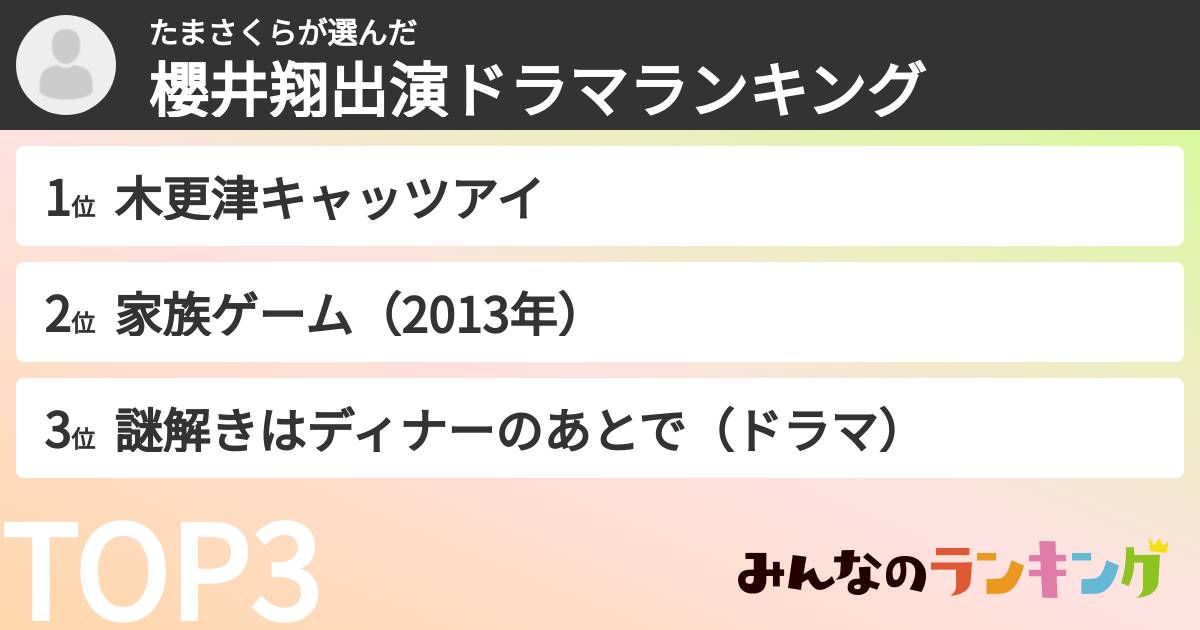 たまさくらが選んだ
櫻井翔出演ドラマランキング

1位 木更津キャッツアイ

2位 家族ゲーム（2013年）

3位 謎解きはディナーのあとで（ドラマ）

TOP3

みんなのランキング